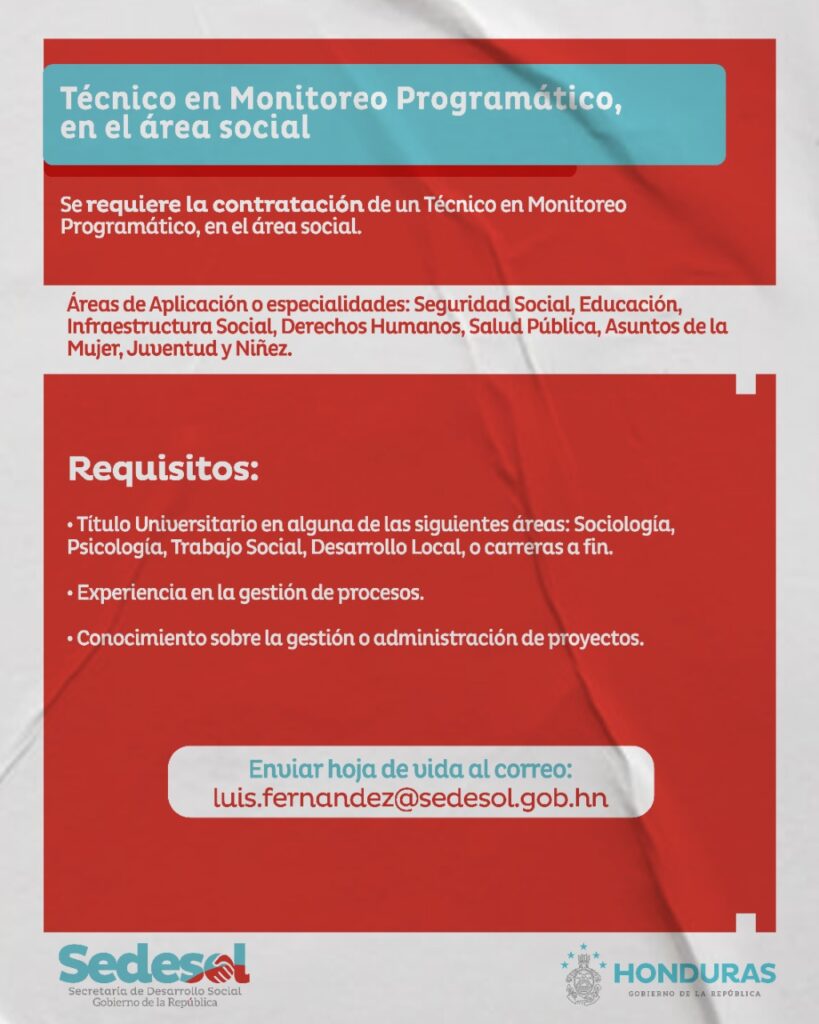 Técnico en Monitoreo Programático, en el área social

Se requiere la contratación de un Técnico en Monitoreo Programático, en el área social.

Áreas de Aplicación o especialidades: Seguridad Social, Educación, Infraestructura Social, Derechos Humanos, Salud Pública, Asuntos de la Mujer, Juventud y Niñez.

Requisitos:

• Título Universitario en alguna de las siguientes áreas: Sociología, Psicología, Trabajo Social, Desarrollo Local, o carreras a fin.

• Experiencia en la gestión de procesos.

• Conocimiento sobre la gestión o administración de proyectos.

Enviar hoja de vida al correo:
luis.fernandez@sedesol.gob.hn

Sedesol
Secretaría de Desarrollo Social
Gobierno de la República

HONDURAS
GOBIERNO DE LA REPÚBLICA